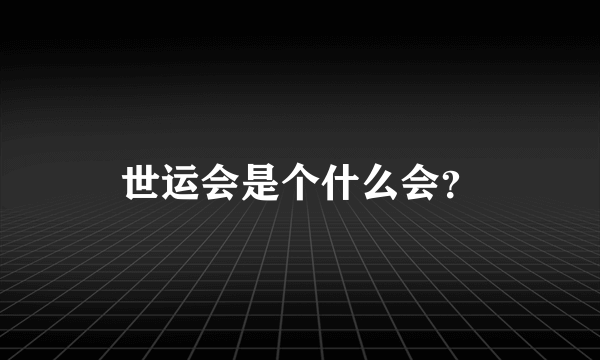 世运会是个什么会?